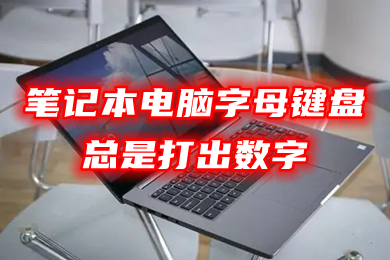 笔记本电脑字母键盘
总是打出数字